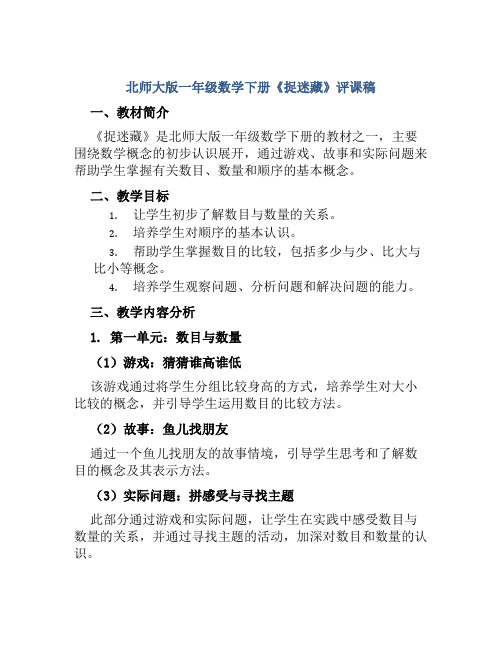 北师大版一年级数学下册《捉迷藏》评课稿

一、教材简介

《捉迷藏》是北师大版一年级数学下册的教材之一，主要围绕数学概念的初步认识展开，通过游戏、故事和实际问题来帮助学生掌握有关数目、数量和顺序的基本概念。

二、教学目标

1. 让学生初步了解数目与数量的关系。
2. 培养学生对顺序的基本认识。
3. 帮助学生掌握数目的比较，包括多少与少、比大与比小等概念。
4. 培养学生观察问题、分析问题和解决问题的能力。

三、教学内容分析

1. 第一单元：数目与数量

（1）游戏：猜猜谁高谁低

该游戏通过将学生分组比较身高的方式，培养学生对大小比较的概念，并引导学生运用数目的比较方法。

（2）故事：鱼儿找朋友

通过一个鱼儿找朋友的故事情境，引导学生思考和了解数目的概念及其表示方法。

（3）实际问题：拼感受与寻找主题

此部分通过游戏和实际问题，让学生在实践中感受数目与数量的关系，并通过寻找主题的活动，加深对数目和数量的认识。